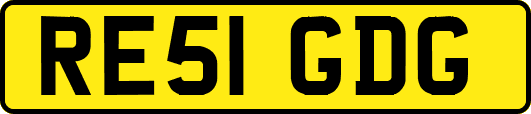 RE51 GDG